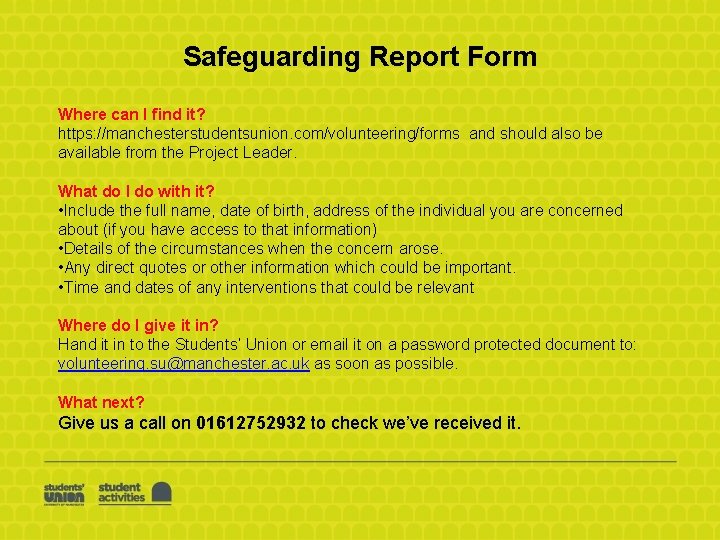 Safeguarding Report Form

Where can I find it?
https://manchesterstudentsunion.com/volunteering/forms and should also be available from the Project Leader.

What do I do with it?
•Include the full name, date of birth, address of the individual you are concerned about (if you have access to that information)
•Details of the circumstances when the concern arose.
•Any direct quotes or other information which could be important.
•Time and dates of any interventions that could be relevant

Where do I give it in?
Hand it in to the Students' Union or email it on a password protected document to: volunteering.su@manchester.ac.uk as soon as possible.

What next?
Give us a call on 01612752932 to check we've received it.

students' UNION UNIVERSITY OF MANCHESTER student activities